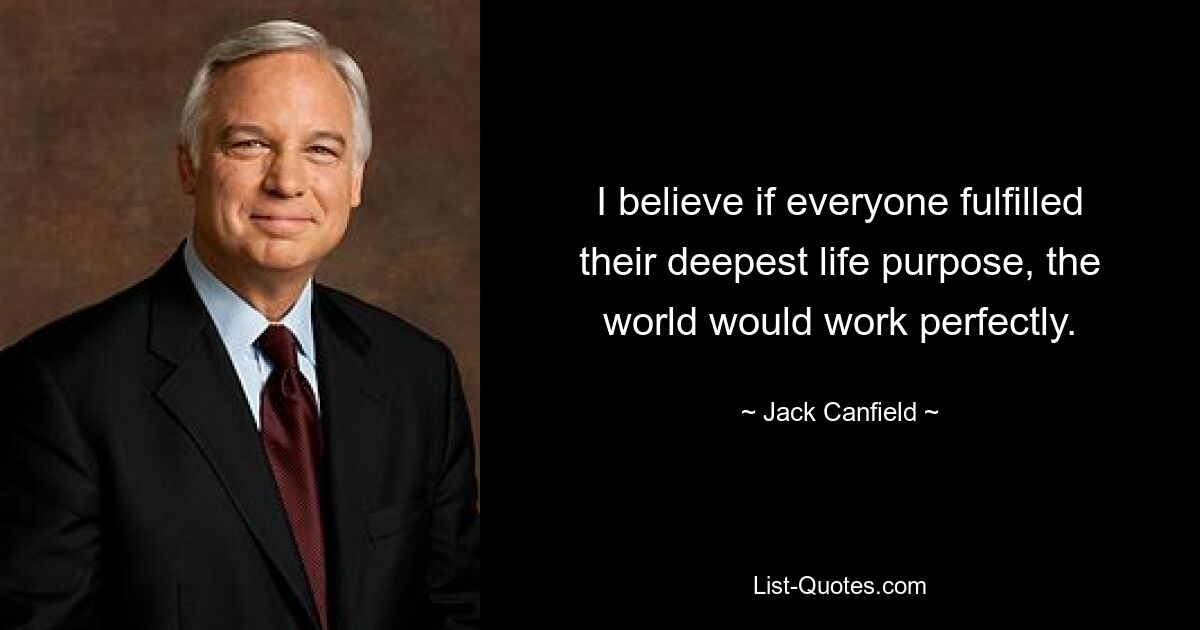 I believe if everyone fulfilled their deepest life purpose, the world would work perfectly.

~ Jack Canfield ~

List-Quotes.com